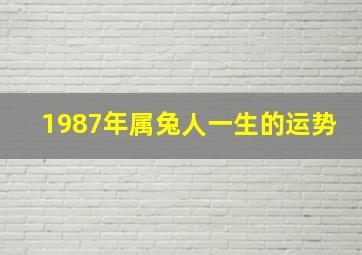 1987年属兔人一生的运势